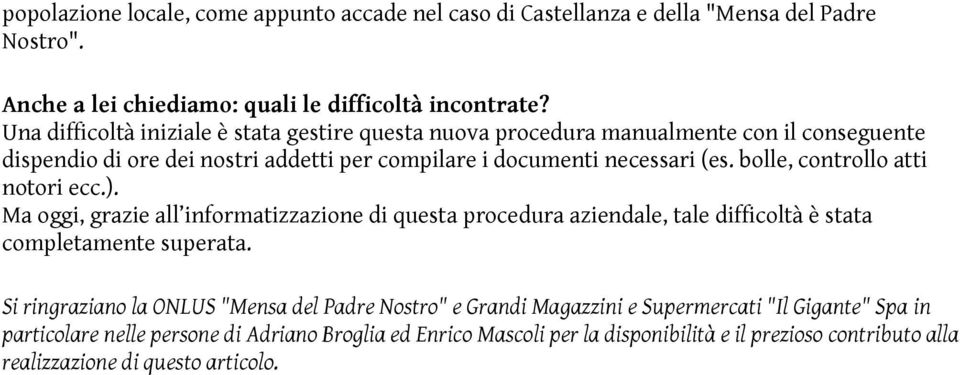 popolazione locale, come appunto accade nel caso di Castellanza e della "Mensa del Padre Nostro".

Anche a lei chiediamo: quali le difficoltà incontrate?
Una difficoltà iniziale è stata gestire questa nuova procedura manualmente con il conseguente dispendio di ore dei nostri addetti per compilare i documenti necessari (es. bolle, controllo atti notori ecc.).
Ma oggi, grazie all'informatizzazione di questa procedura aziendale, tale difficoltà è stata completamente superata.

Si ringraziano la ONLUS "Mensa del Padre Nostro" e Grandi Magazzini e Supermercati "Il Gigante" Spa in particolare nelle persone di Adriano Broglia ed Enrico Mascoli per la disponibilità e il prezioso contributo alla realizzazione di questo articolo.